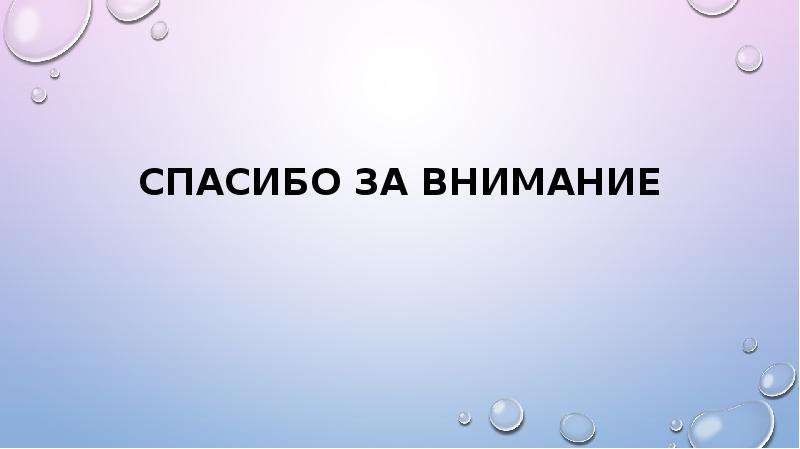 СПАСИБО ЗА ВНИМАНИЕ